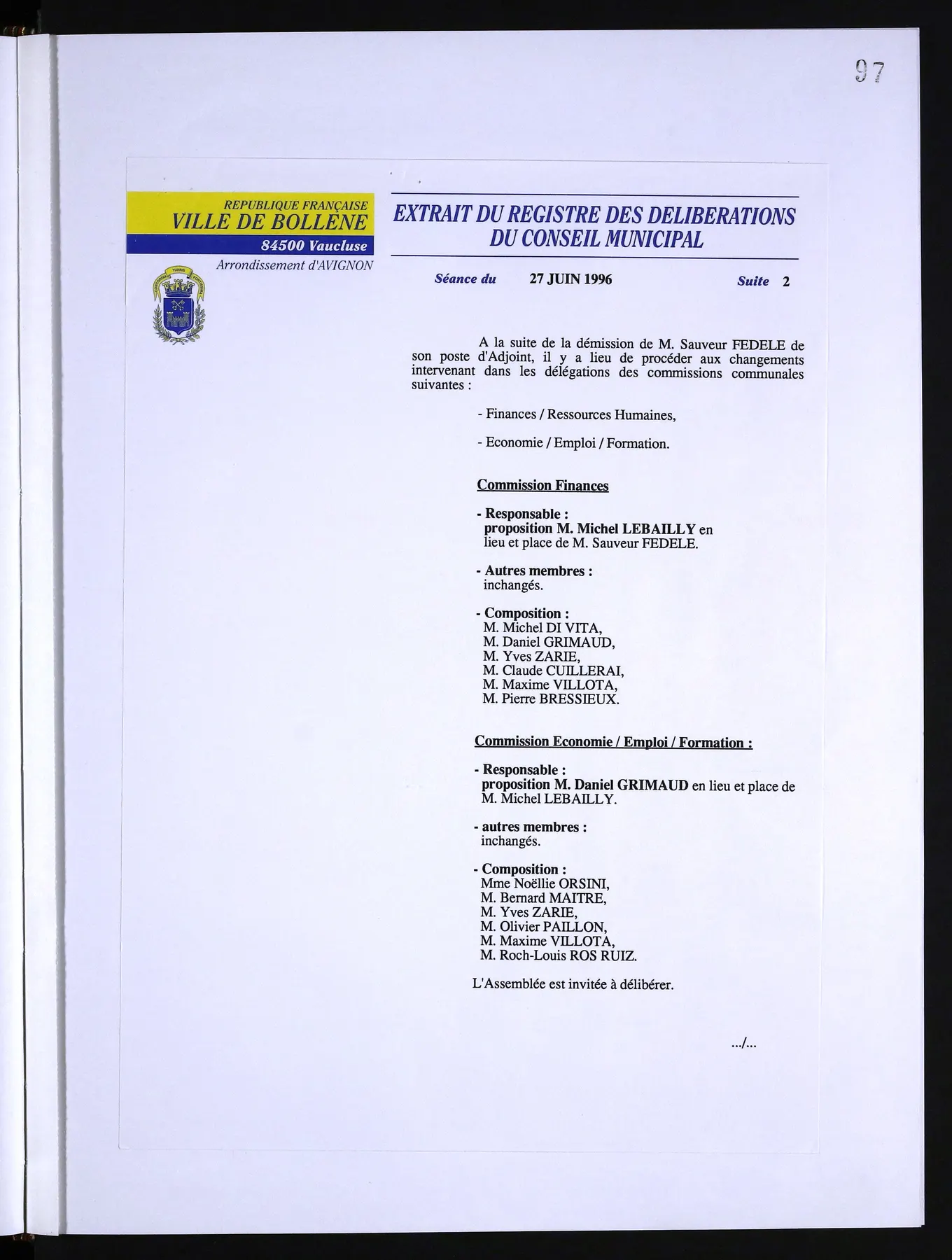 97

REPUBLIQUE FRANÇAISE
VILLE DE BOLLENE
84500 Vaucluse
Arrondissement d'AVIGNON

EXTRAIT DU REGISTRE DES DELIBERATIONS DU CONSEIL MUNICIPAL

Séance du 27 JUIN 1996 Suite 2

A la suite de la démission de M. Sauveur FEDELE de son poste d'Adjoint, il y a lieu de procéder aux changements intervenant dans les délégations des commissions communales suivantes :

- Finances / Ressources Humaines,

- Economie / Emploi / Formation.

Commission Finances

- Responsable :
proposition M. Michel LEBAILLY en lieu et place de M. Sauveur FEDELE.

- Autres membres :
inchangés.

- Composition :
M. Michel DI VITA,
M. Daniel GRIMAUD,
M. Yves ZARIE,
M. Claude CUILLERAI,
M. Maxime VILLOTA,
M. Pierre BRESSIEUX.

Commission Economie / Emploi / Formation :

- Responsable :
proposition M. Daniel GRIMAUD en lieu et place de M. Michel LEBAILLY.

- autres membres :
inchangés.

- Composition :
Mme Noëllie ORSINI,
M. Bernard MAITRE,
M. Yves ZARIE,
M. Olivier PAILLON,
M. Maxime VILLOTA,
M. Roch-Louis ROS RUIZ.

L'Assemblée est invitée à délibérer.

.../...